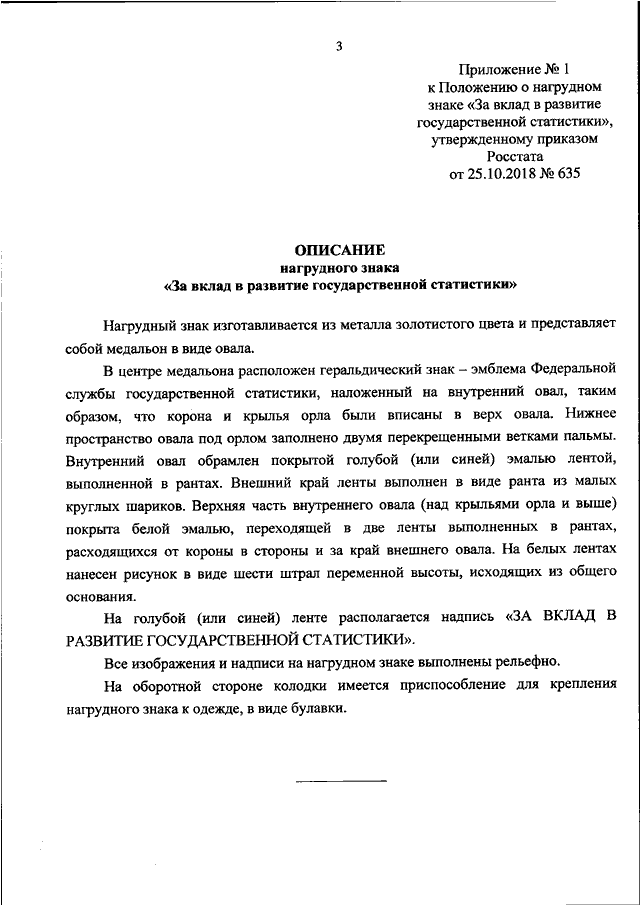 3

Приложение № 1
к Положению о нагрудном знаке «За вклад в развитие государственной статистики», утвержденному приказом Росстата
от 25.10.2018 № 635

ОПИСАНИЕ
нагрудного знака
«За вклад в развитие государственной статистики»

Нагрудный знак изготавливается из металла золотистого цвета и представляет собой медальон в виде овала.

В центре медальона расположен геральдический знак – эмблема Федеральной службы государственной статистики, наложенный на внутренний овал, таким образом, что корона и крылья орла были вписаны в верх овала. Нижнее пространство овала под орлом заполнено двумя перекрещенными ветками пальмы. Внутренний овал обрамлен покрытой голубой (или синей) эмалью лентой, выполненной в рантах. Внешний край ленты выполнен в виде ранта из малых круглых шариков. Верхняя часть внутреннего овала (над крыльями орла и выше) покрыта белой эмалью, переходящей в две ленты выполненных в рантах, расходящихся от короны в стороны и за край внешнего овала. На белых лентах нанесен рисунок в виде шести штрал переменной высоты, исходящих из общего основания.

На голубой (или синей) ленте располагается надпись «ЗА ВКЛАД В РАЗВИТИЕ ГОСУДАРСТВЕННОЙ СТАТИСТИКИ».

Все изображения и надписи на нагрудном знаке выполнены рельефно.

На оборотной стороне колодки имеется приспособление для крепления нагрудного знака к одежде, в виде булавки.